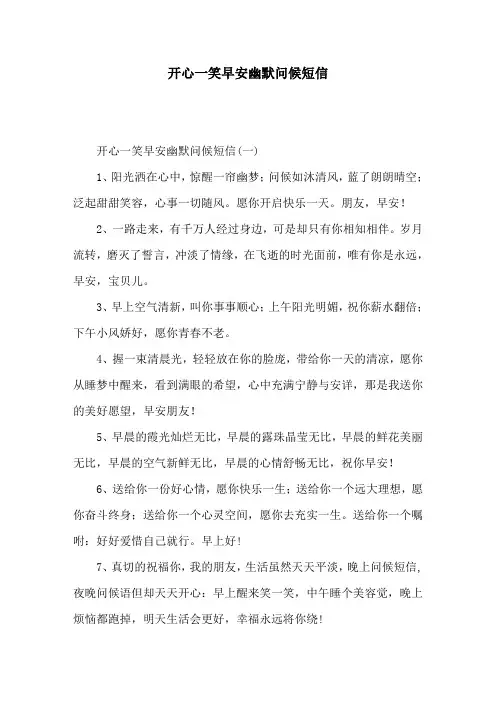 开心一笑早安幽默问候短信

开心一笑早安幽默问候短信(一)

1、阳光洒在心中，惊醒一帘幽梦；问候如沐清风，蓝了朗朗晴空；泛起甜甜笑容，心事一切随风。愿你开启快乐一天。朋友，早安！

2、一路走来，有千万人经过身边，可是却只有你相知相伴。岁月流转，磨灭了誓言，冲淡了情缘，在飞逝的时光面前，唯有你是永远，早安，宝贝儿。

3、早上空气清新，叫你事事顺心；上午阳光明媚，祝你薪水翻倍；下午小风娇好，愿你青春不老。

4、握一束清晨光，轻轻放在你的脸庞，带给你一天的清凉，愿你从睡梦中醒来，看到满眼的希望，心中充满宁静与安详，那是我送你的美好愿望，早安朋友！

5、早晨的霞光灿烂无比，早晨的露珠晶莹无比，早晨的鲜花美丽无比，早晨的空气新鲜无比，早晨的心情舒畅无比，祝你早安！

6、送给你一份好心情，愿你快乐一生；送给你一个远大理想，愿你奋斗终身；送给你一个心灵空间，愿你去充实一生。送给你一个嘱咐：好好爱惜自己就行。早上好！

7、真切的祝福你，我的朋友，生活虽然天天平淡，晚上问候短信，夜晚问候语但却天天开心；早上醒来笑一笑，中午睡个美容觉，晚上烦恼都跑掉，明天生活会更好，幸福永远将你绕！